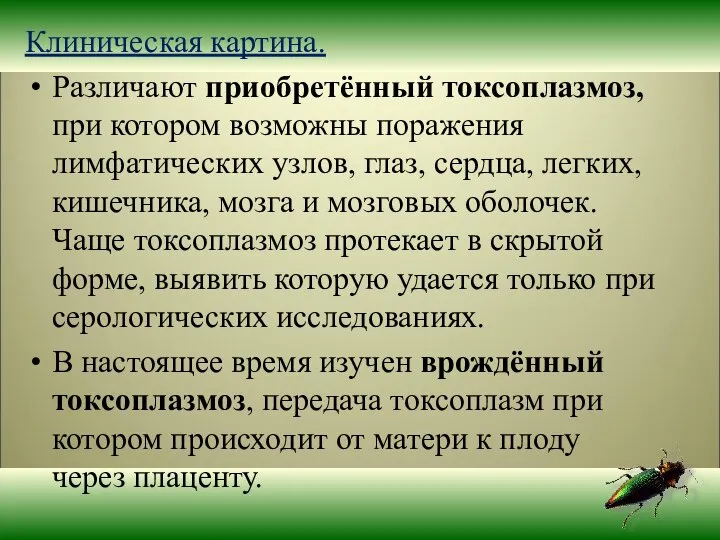 Клиническая картина.

• Различают приобретённый токсоплазмоз, при котором возможны поражения лимфатических узлов, глаз, сердца, легких, кишечника, мозга и мозговых оболочек. Чаще токсоплазмоз протекает в скрытой форме, выявить которую удается только при серологических исследованиях.

• В настоящее время изучен врождённый токсоплазмоз, передача токсоплазм при котором происходит от матери к плоду через плаценту.